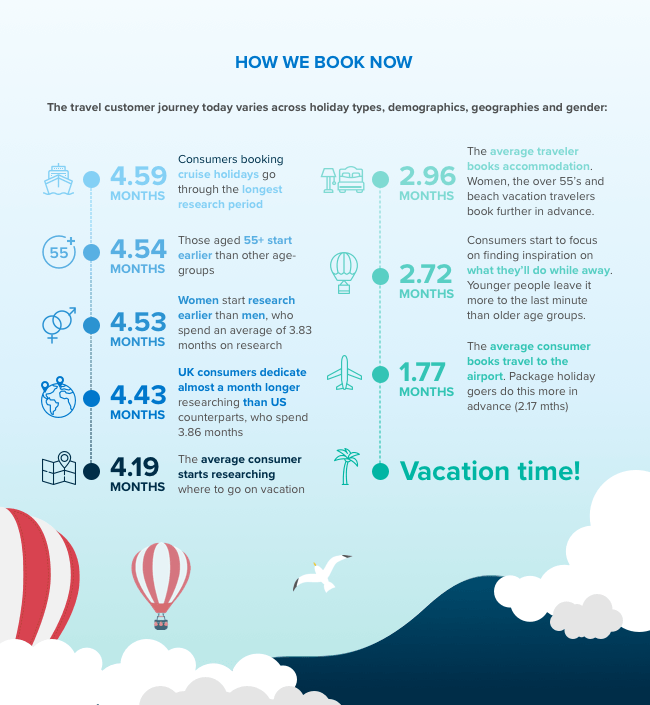 HOW WE BOOK NOW

The travel customer journey today varies across holiday types, demographics, geographies and gender:

4.59 MONTHS
Consumers booking cruise holidays go through the longest research period

55+
4.54 MONTHS
Those aged 55+ start earlier than other age-groups

4.53 MONTHS
Women start research earlier than men, who spend an average of 3.83 months on research

4.43 MONTHS
UK consumers dedicate almost a month longer researching than US counterparts, who spend 3.86 months

4.19 MONTHS
The average consumer starts researching where to go on vacation

2.96 MONTHS
The average traveler books accommodation. Women, the over 55's and beach vacation travelers book further in advance.

2.72 MONTHS
Consumers start to focus on finding inspiration on what they'll do while away. Younger people leave it more to the last minute than older age groups.

1.77 MONTHS
The average consumer books travel to the airport. Package holiday goers do this more in advance (2.17 mths)

Vacation time!